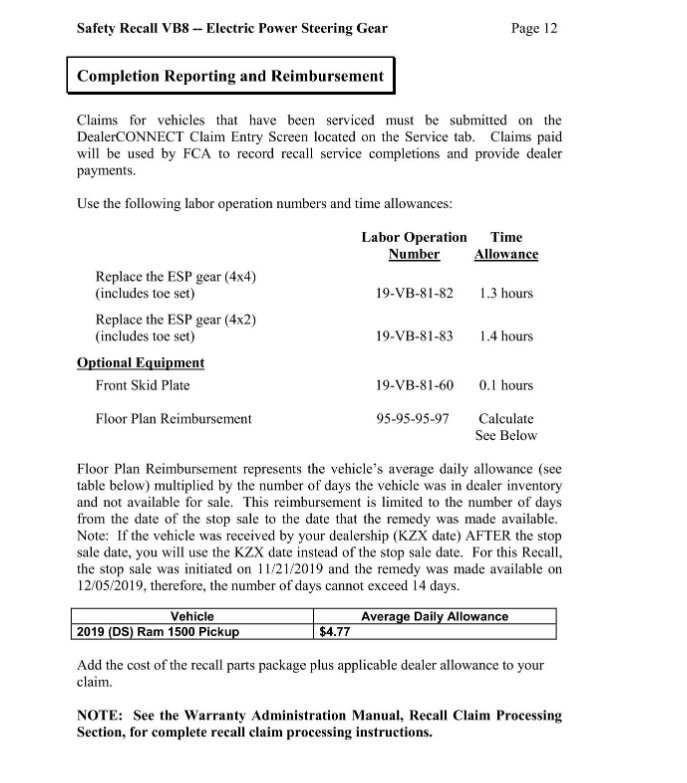 Safety Recall VB8 -- Electric Power Steering Gear

Page 12

Completion Reporting and Reimbursement

Claims for vehicles that have been serviced must be submitted on the DealerCONNECT Claim Entry Screen located on the Service tab. Claims paid will be used by FCA to record recall service completions and provide dealer payments.

Use the following labor operation numbers and time allowances:

| | Labor Operation Number | Time Allowance |
|---|---|---|
| Replace the ESP gear (4x4) (includes toe set) | 19-VB-81-82 | 1.3 hours |
| Replace the ESP gear (4x2) (includes toe set) | 19-VB-81-83 | 1.4 hours |
| Optional Equipment | | |
| Front Skid Plate | 19-VB-81-60 | 0.1 hours |
| Floor Plan Reimbursement | 95-95-95-97 | Calculate See Below |

Floor Plan Reimbursement represents the vehicle's average daily allowance (see table below) multiplied by the number of days the vehicle was in dealer inventory and not available for sale. This reimbursement is limited to the number of days from the date of the stop sale to the date that the remedy was made available. Note: If the vehicle was received by your dealership (KZX date) AFTER the stop sale date, you will use the KZX date instead of the stop sale date. For this Recall, the stop sale was initiated on 11/21/2019 and the remedy was made available on 12/05/2019, therefore, the number of days cannot exceed 14 days.

| Vehicle | Average Daily Allowance |
|---|---|
| 2019 (DS) Ram 1500 Pickup | $4.77 |

Add the cost of the recall parts package plus applicable dealer allowance to your claim.

NOTE: See the Warranty Administration Manual, Recall Claim Processing Section, for complete recall claim processing instructions.